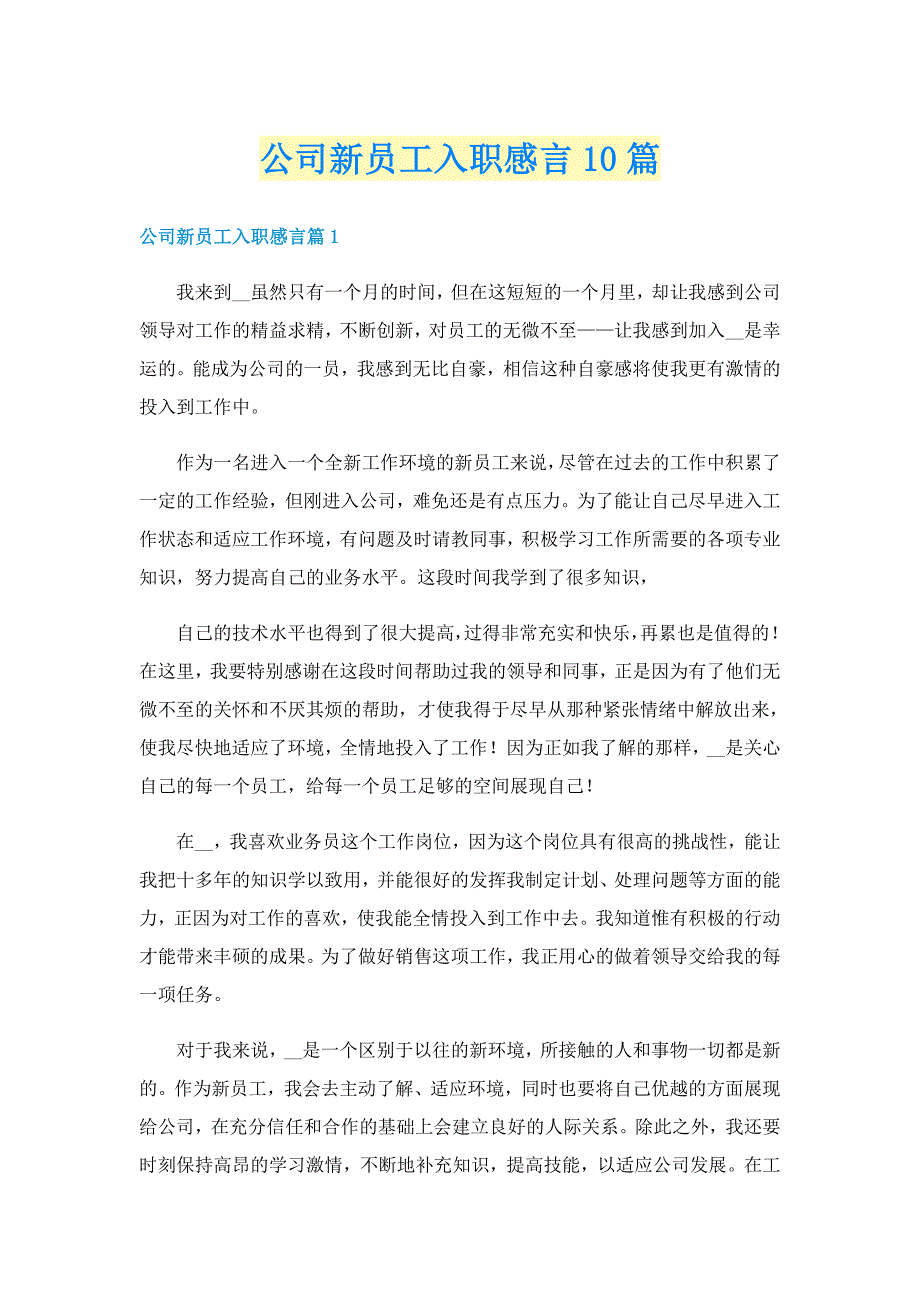 公司新员工入职感言10篇

公司新员工入职感言篇1

我来到__虽然只有一个月的时间，但在这短短的一个月里，却让我感到公司领导对工作的精益求精，不断创新，对员工的无微不至——让我感到加入__是幸运的。能成为公司的一员，我感到无比自豪，相信这种自豪感将使我更有激情的投入到工作中。

作为一名进入一个全新工作环境的新员工来说，尽管在过去的工作中积累了一定的工作经验，但刚进入公司，难免还是有点压力。为了能让自己尽早进入工作状态和适应工作环境，有问题及时请教同事，积极学习工作所需要的各项专业知识，努力提高自己的业务水平。这段时间我学到了很多知识，

自己的技术水平也得到了很大提高，过得非常充实和快乐，再累也是值得的！在这里，我要特别感谢在这段时间帮助过我的领导和同事，正是因为有了他们无微不至的关怀和不厌其烦的帮助，才使我得于尽早从那种紧张情绪中解放出来，使我尽快地适应了环境，全情地投入了工作！因为正如我了解的那样，__是关心自己的每一个员工，给每一个员工足够的空间展现自己！

在__，我喜欢业务员这个工作岗位，因为这个岗位具有很高的挑战性，能让我把十多年的知识学以致用，并能很好的发挥我制定计划、处理问题等方面的能力，正因为对工作的喜欢，使我能全情投入到工作中去。我知道惟有积极的行动才能带来丰硕的成果。为了做好销售这项工作，我正用心的做着领导交给我的每一项任务。

对于我来说，__是一个区别于以往的新环境，所接触的人和事物一切都是新的。作为新员工，我会去主动了解、适应环境，同时也要将自己优越的方面展现给公司，在充分信任和合作的基础上会建立良好的人际关系。除此之外，我还要时刻保持高昂的学习激情，不断地补充知识，提高技能，以适应公司发展。在工